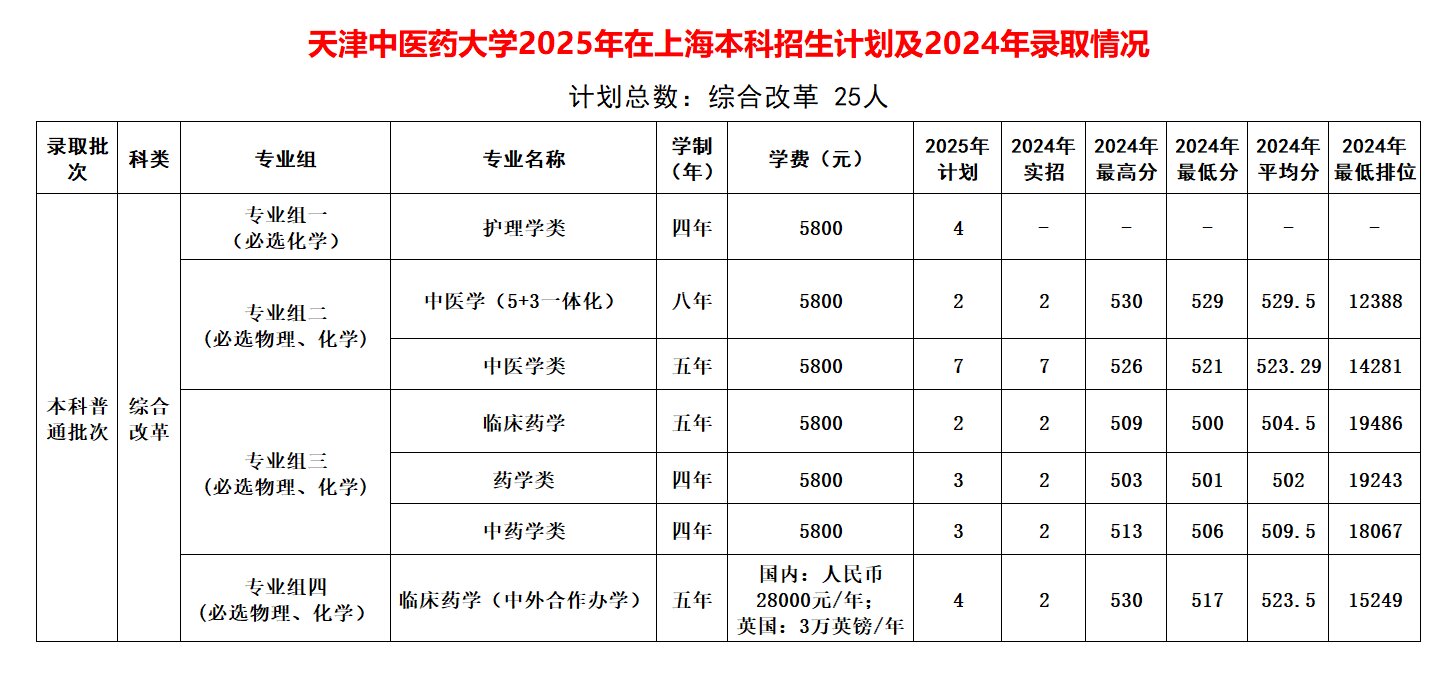 天津中医药大学2025年在上海本科招生计划及2024年录取情况

计划总数：综合改革 25人

| 录取批次 | 科类 | 专业组 | 专业名称 | 学制（年） | 学费（元） | 2025年计划 | 2024年实招 | 2024年最高分 | 2024年最低分 | 2024年平均分 | 2024年最低排位 |
|---|---|---|---|---|---|---|---|---|---|---|---|
| 本科普通批次 | 综合改革 | 专业组一（必选化学） | 护理学类 | 四年 | 5800 | 4 | - | - | - | - | - |
| | | 专业组二（必选物理、化学） | 中医学（5+3一体化） | 八年 | 5800 | 2 | 2 | 530 | 529 | 529.5 | 12388 |
| | | | 中医学类 | 五年 | 5800 | 7 | 7 | 526 | 521 | 523.29 | 14281 |
| | | 专业组三（必选物理、化学） | 临床药学 | 五年 | 5800 | 2 | 2 | 509 | 500 | 504.5 | 19486 |
| | | | 药学类 | 四年 | 5800 | 3 | 2 | 503 | 501 | 502 | 19243 |
| | | | 中药学类 | 四年 | 5800 | 3 | 2 | 513 | 506 | 509.5 | 18067 |
| | | 专业组四（必选物理、化学） | 临床药学（中外合作办学） | 五年 | 国内：人民币28000元/年；英国：3万英镑/年 | 4 | 2 | 530 | 517 | 523.5 | 15249 |